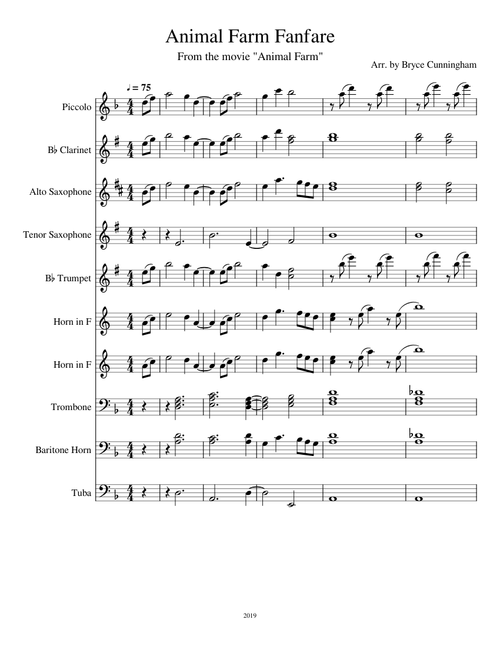 Animal Farm Fanfare

From the movie "Animal Farm"

Arr. by Bryce Cunningham

♩ = 75

Piccolo

B♭ Clarinet

Alto Saxophone

Tenor Saxophone

B♭ Trumpet

Horn in F

Horn in F

Trombone

Baritone Horn

Tuba

2019